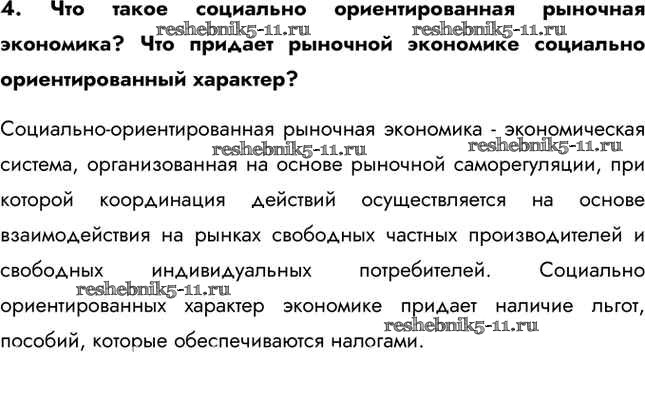 4. Что такое социально ориентированная рыночная экономика? Что придает рыночной экономике социально ориентированный характер?

reshebnik5-11.ru reshebnik5-11.ru

Социально-ориентированная рыночная экономика - экономическая система, организованная на основе рыночной саморегуляции, при которой координация действий осуществляется на основе взаимодействия на рынках свободных частных производителей и свободных индивидуальных потребителей. Социально ориентированных характер экономике придает наличие льгот, пособий, которые обеспечиваются налогами.

reshebnik5-11.ru reshebnik5-11.ru reshebnik5-11.ru reshebnik5-11.ru